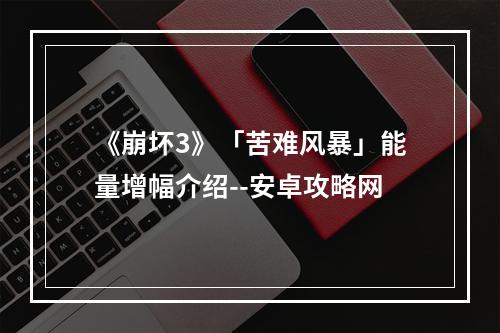 《崩坏3》「苦难风暴」能量增幅介绍--安卓攻略网